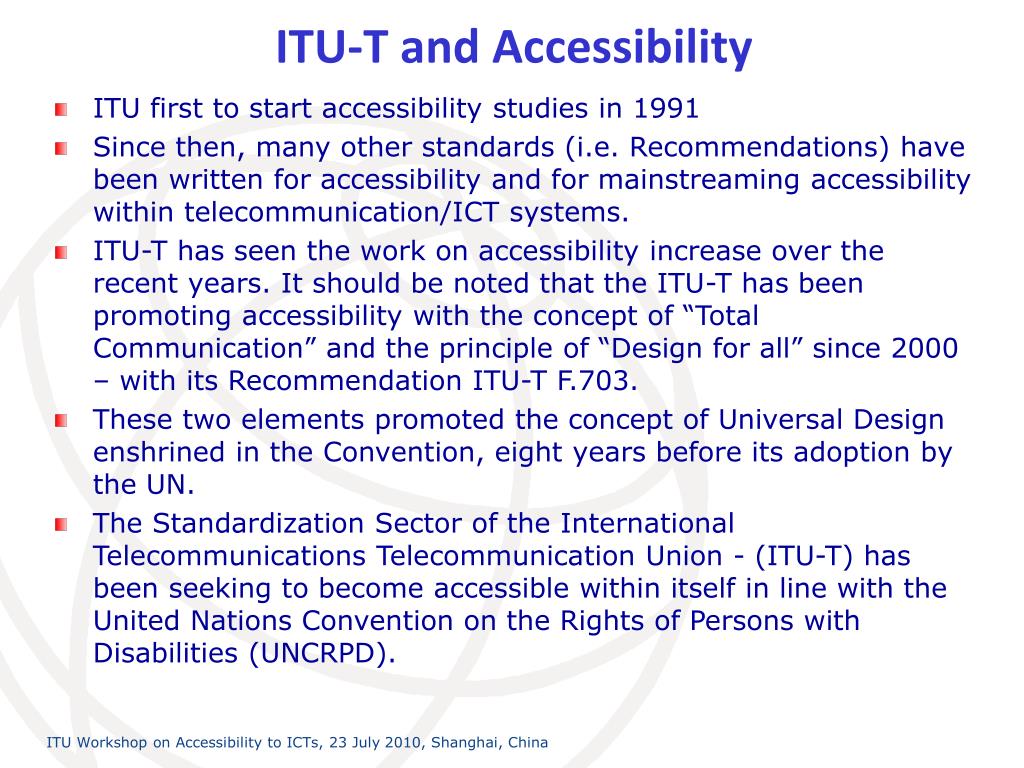 ITU-T and Accessibility

ITU first to start accessibility studies in 1991

Since then, many other standards (i.e. Recommendations) have been written for accessibility and for mainstreaming accessibility within telecommunication/ICT systems.

ITU-T has seen the work on accessibility increase over the recent years. It should be noted that the ITU-T has been promoting accessibility with the concept of “Total Communication” and the principle of “Design for all” since 2000 – with its Recommendation ITU-T F.703.

These two elements promoted the concept of Universal Design enshrined in the Convention, eight years before its adoption by the UN.

The Standardization Sector of the International Telecommunications Telecommunication Union - (ITU-T) has been seeking to become accessible within itself in line with the United Nations Convention on the Rights of Persons with Disabilities (UNCRPD).

ITU Workshop on Accessibility to ICTs, 23 July 2010, Shanghai, China